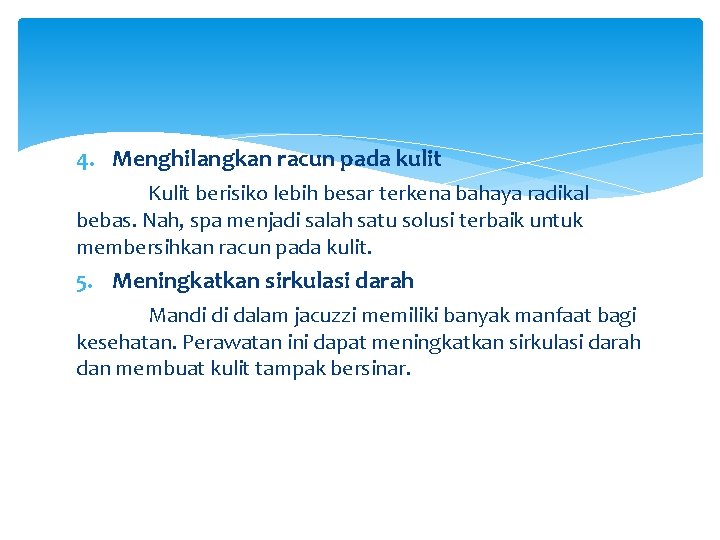 4. Menghilangkan racun pada kulit

Kulit berisiko lebih besar terkena bahaya radikal bebas. Nah, spa menjadi salah satu solusi terbaik untuk membersihkan racun pada kulit.

5. Meningkatkan sirkulasi darah

Mandi di dalam jacuzzi memiliki banyak manfaat bagi kesehatan. Perawatan ini dapat meningkatkan sirkulasi darah dan membuat kulit tampak bersinar.